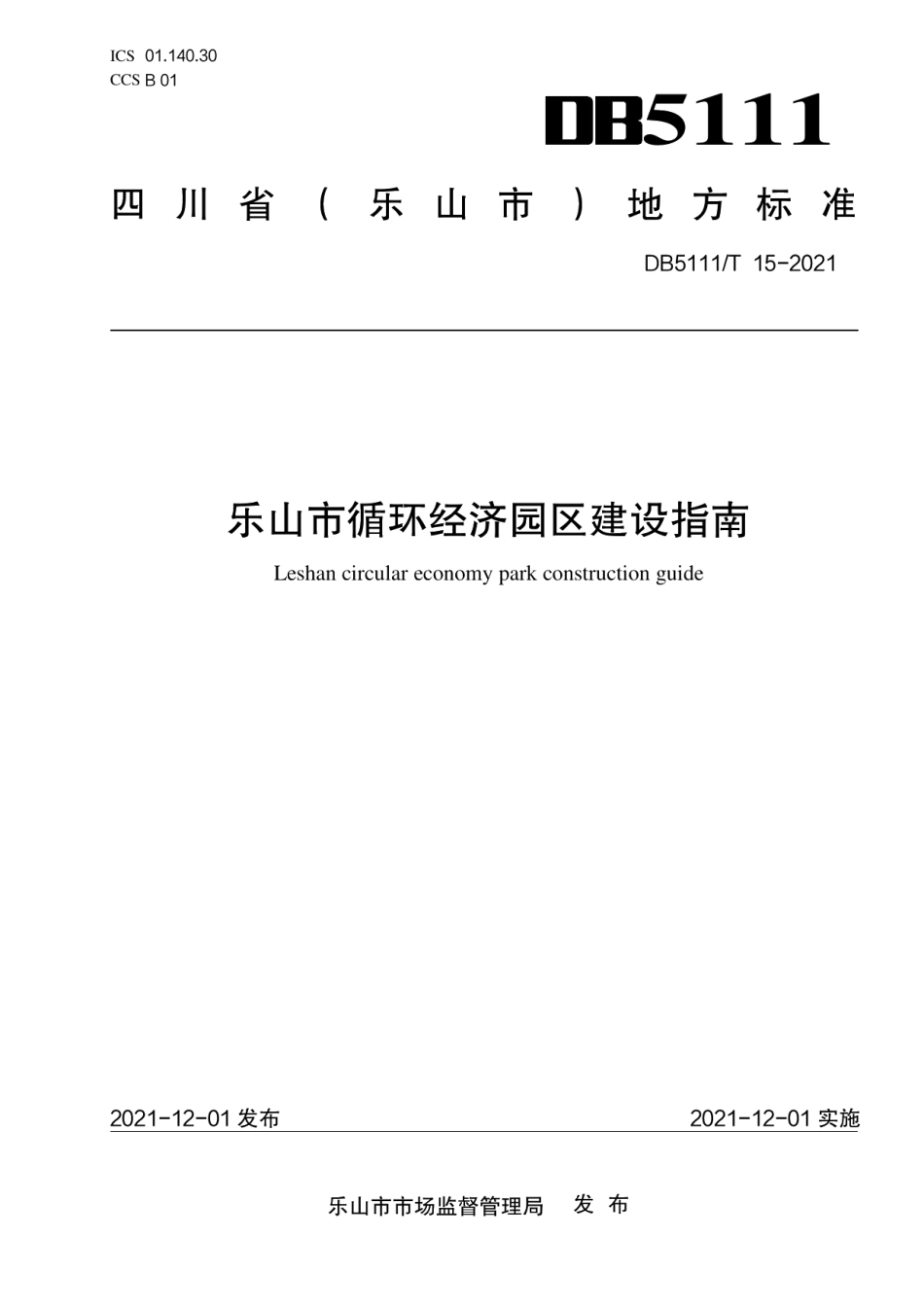 ICS 01.140.30
CCS B 01

DB5111

四川省（乐山市）地方标准

DB5111/T 15-2021

乐山市循环经济园区建设指南

Leshan circular economy park construction guide

2021-12-01 发布

2021-12-01 实施

乐山市市场监督管理局 发布